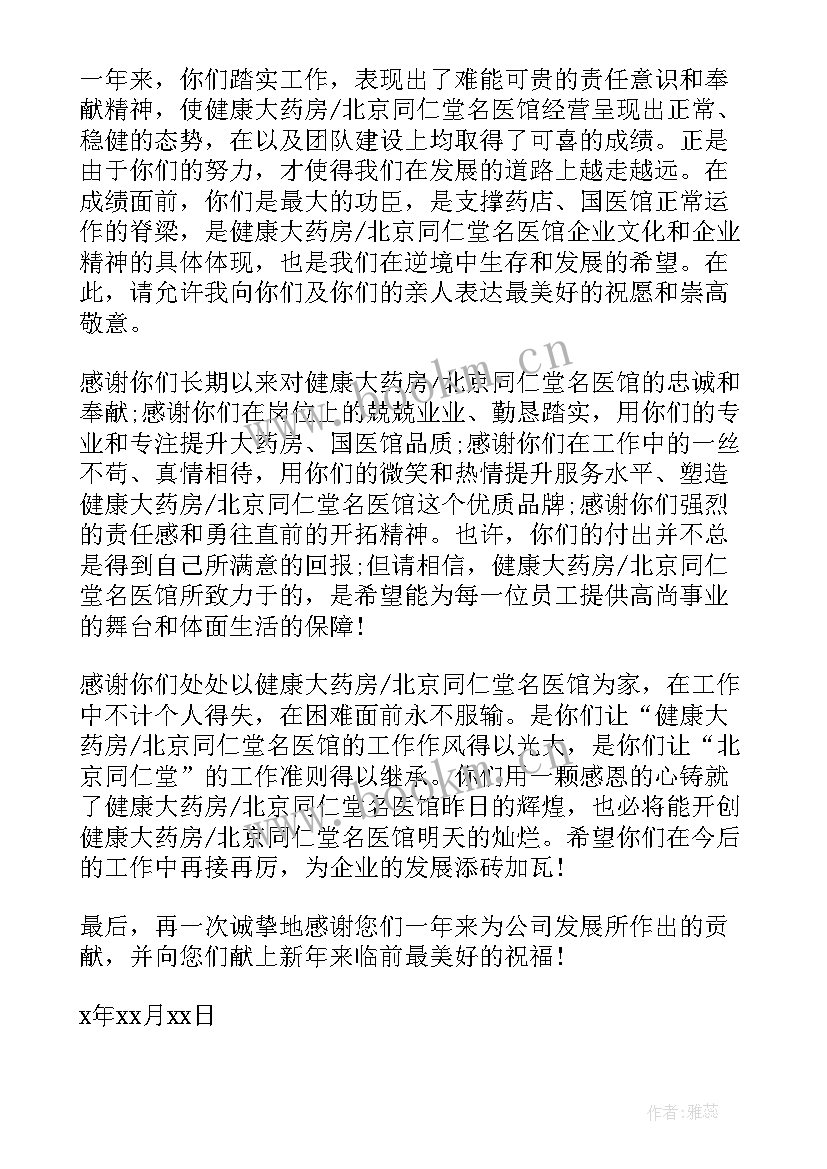 一年来，你们踏实工作，表现出了难能可贵的责任意识和奉献精神，使健康大药房/北京同仁堂名医馆经营呈现出正常、稳健的态势，在以及团队建设上均取得了可喜的成绩。正是由于你们的努力，才使得我们在发展的道路上越走越远。在成绩面前，你们是最大的功臣，是支撑药店、国医馆正常运作的脊梁，是健康大药房/北京同仁堂名医馆企业文化和企业精神的具体体现，也是我们在逆境中生存和发展的希望。在此，请允许我向你们及你们的亲人表达最美好的祝愿和崇高敬意。

感谢你们长期以来对健康大药房/北京同仁堂名医馆的忠诚和奉献;感谢你们在岗位上的兢兢业业、勤恳踏实，用你们的专业和专注提升大药房、国医馆品质;感谢你们在工作中的一丝不苟、真情相待，用你们的微笑和热情提升服务水平、塑造健康大药房/北京同仁堂名医馆这个优质品牌;感谢你们强烈的责任感和勇往直前的开拓精神。也许，你们的付出并不总是得到自己所满意的回报;但请相信，健康大药房/北京同仁堂名医馆所致力于的，是希望能为每一位员工提供高尚事业的舞台和体面生活的保障!

感谢你们处处以健康大药房/北京同仁堂名医馆为家，在工作中不计个人得失，在困难面前永不服输。是你们让“健康大药房/北京同仁堂名医馆的工作作风得以光大，是你们让“北京同仁堂”的工作准则得以继承。你们用一颗感恩的心铸就了健康大药房/北京同仁堂名医馆昨日的辉煌，也必将能开创健康大药房/北京同仁堂名医馆明天的灿烂。希望你们在今后的工作中再接再厉，为企业的发展添砖加瓦!

最后，再一次诚挚地感谢您们一年来为公司发展所作出的贡献，并向您们献上新年来临前最美好的祝福!

x年xx月xx日

www.bookm.cn

作者：雅蕊